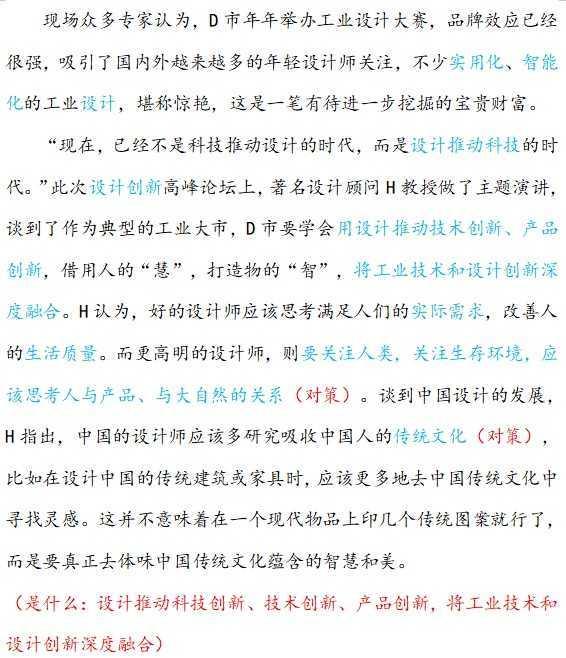 现场众多专家认为，D市年年举办工业设计大赛，品牌效应已经很强，吸引了国内外越来越多的年轻设计师关注，不少实用化、智能化的工业设计，堪称惊艳，这是一笔有待进一步挖掘的宝贵财富。

“现在，已经不是科技推动设计的时代，而是设计推动科技的时代。”此次设计创新高峰论坛上，著名设计顾问H教授做了主题演讲，谈到了作为典型的工业大市，D市要学会用设计推动技术创新、产品创新，借用人的“慧”，打造物的“智”，将工业技术和设计创新深度融合。H认为，好的设计师应该思考满足人们的实际需求，改善人的生活质量。而更高明的设计师，则要关注人类，关注生存环境，应该思考人与产品、与大自然的关系（对策）。谈到中国设计的发展，H指出，中国的设计师应该多研究吸收中国人的传统文化（对策），比如在设计中国的传统建筑或家具时，应该更多地去中国传统文化中寻找灵感。这并不意味着在一个现代物品上印几个传统图案就行了，而是要真正去体味中国传统文化蕴含的智慧和美。

（是什么：设计推动科技创新、技术创新、产品创新，将工业技术和设计创新深度融合）